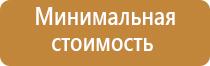 Минимальная стоимость